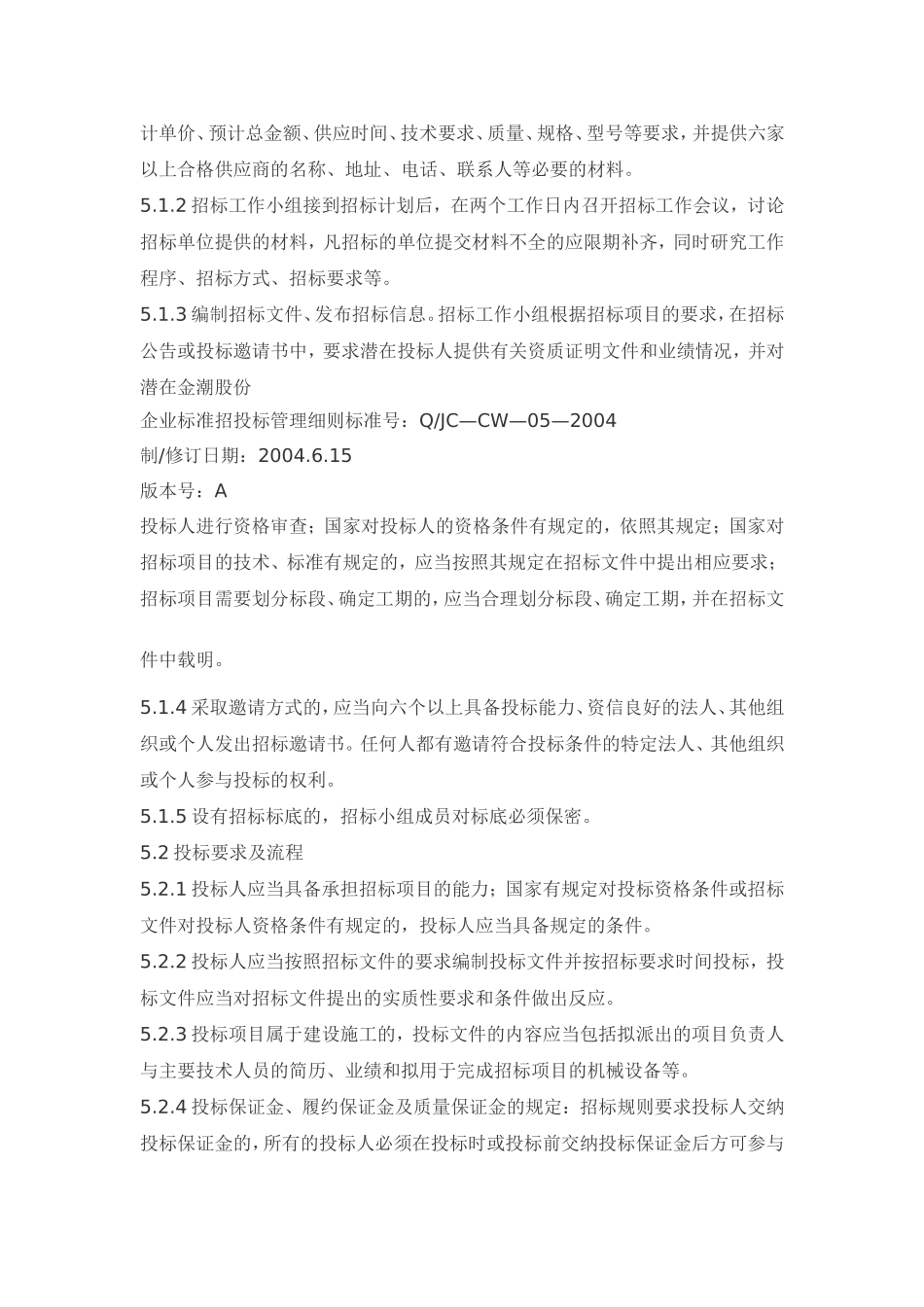 计单价、预计总金额、供应时间、技术要求、质量、规格、型号等要求，并提供六家以上合格供应商的名称、地址、电话、联系人等必要的材料。
5.1.2 招标工作小组接到招标计划后，在两个工作日内召开招标工作会议，讨论招标单位提供的材料，凡招标的单位提交材料不全的应限期补齐，同时研究工作程序、招标方式、招标要求等。
5.1.3 编制招标文件、发布招标信息。招标工作小组根据招标项目的要求，在招标公告或投标邀请书中，要求潜在投标人提供有关资质证明文件和业绩情况，并对潜在金潮股份
企业标准招投标管理细则标准号：Q/JC—CW—05—2004
制/修订日期：2004.6.15
版本号：A
投标人进行资格审查；国家对投标人的资格条件有规定的，依照其规定；国家对招标项目的技术、标准有规定的，应当按照其规定在招标文件中提出相应要求；招标项目需要划分标段、确定工期的，应当合理划分标段、确定工期，并在招标文件中载明。
5.1.4 采取邀请方式的，应当向六个以上具备投标能力、资信良好的法人、其他组织或个人发出招标邀请书。任何人都有邀请符合投标条件的特定法人、其他组织或个人参与投标的权利。
5.1.5 设有招标标底的，招标小组成员对标底必须保密。
5.2 投标要求及流程
5.2.1 投标人应当具备承担招标项目的能力；国家有规定对投标资格条件或招标文件对投标人资格条件有规定的，投标人应当具备规定的条件。
5.2.2 投标人应当按照招标文件的要求编制投标文件并按招标要求时间投标，投标文件应当对招标文件提出的实质性要求和条件做出反应。
5.2.3 投标项目属于建设施工的，投标文件的内容应当包括拟派出的项目负责人与主要技术人员的简历、业绩和拟用于完成招标项目的机械设备等。
5.2.4 投标保证金、履约保证金及质量保证金的规定：招标规则要求投标人交纳投标保证金的，所有的投标人必须在投标时或投标前交纳投标保证金后方可参与